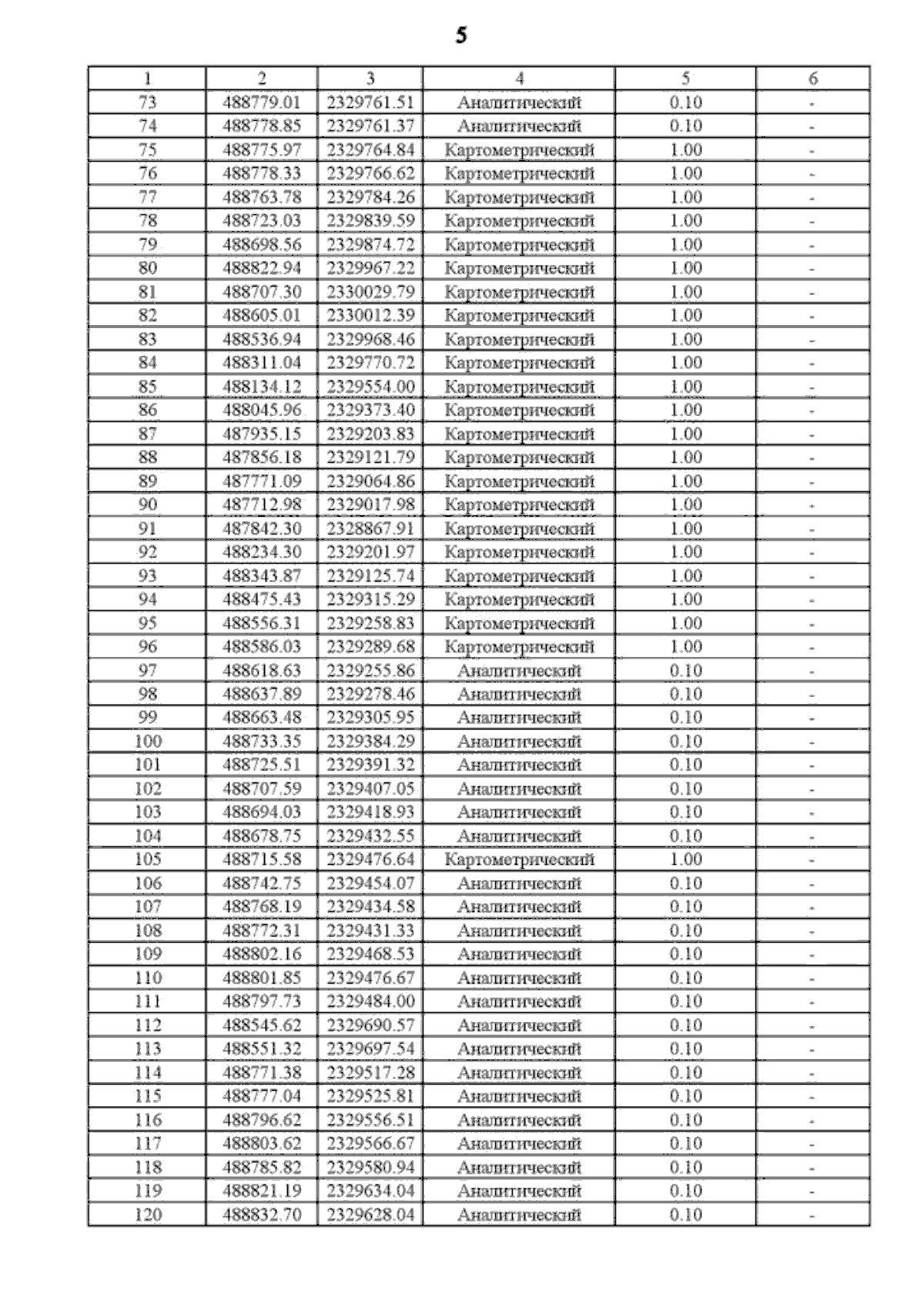 5

| 1 | 2 | 3 | 4 | 5 | 6 |
|---|---|---|---|---|---|
| 73 | 488779.01 | 2329761.51 | Аналитический | 0.10 | - |
| 74 | 488778.85 | 2329761.37 | Аналитический | 0.10 | - |
| 75 | 488775.97 | 2329764.84 | Картометрический | 1.00 | - |
| 76 | 488778.33 | 2329766.62 | Картометрический | 1.00 | - |
| 77 | 488763.78 | 2329784.26 | Картометрический | 1.00 | - |
| 78 | 488723.03 | 2329839.59 | Картометрический | 1.00 | - |
| 79 | 488698.56 | 2329874.72 | Картометрический | 1.00 | - |
| 80 | 488822.94 | 2329967.22 | Картометрический | 1.00 | - |
| 81 | 488707.30 | 2330029.79 | Картометрический | 1.00 | - |
| 82 | 488605.01 | 2330012.39 | Картометрический | 1.00 | - |
| 83 | 488536.94 | 2329968.46 | Картометрический | 1.00 | - |
| 84 | 488311.04 | 2329770.72 | Картометрический | 1.00 | - |
| 85 | 488134.12 | 2329554.00 | Картометрический | 1.00 | - |
| 86 | 488045.96 | 2329373.40 | Картометрический | 1.00 | - |
| 87 | 487935.15 | 2329203.83 | Картометрический | 1.00 | - |
| 88 | 487856.18 | 2329121.79 | Картометрический | 1.00 | - |
| 89 | 487771.09 | 2329064.86 | Картометрический | 1.00 | - |
| 90 | 487712.98 | 2329017.98 | Картометрический | 1.00 | - |
| 91 | 487842.30 | 2328867.91 | Картометрический | 1.00 | - |
| 92 | 488234.30 | 2329201.97 | Картометрический | 1.00 | - |
| 93 | 488343.87 | 2329125.74 | Картометрический | 1.00 | - |
| 94 | 488475.43 | 2329315.29 | Картометрический | 1.00 | - |
| 95 | 488556.31 | 2329258.83 | Картометрический | 1.00 | - |
| 96 | 488586.03 | 2329289.68 | Картометрический | 1.00 | - |
| 97 | 488618.63 | 2329255.86 | Аналитический | 0.10 | - |
| 98 | 488637.89 | 2329278.46 | Аналитический | 0.10 | - |
| 99 | 488663.48 | 2329305.95 | Аналитический | 0.10 | - |
| 100 | 488733.35 | 2329384.29 | Аналитический | 0.10 | - |
| 101 | 488725.51 | 2329391.32 | Аналитический | 0.10 | - |
| 102 | 488707.59 | 2329407.05 | Аналитический | 0.10 | - |
| 103 | 488694.03 | 2329418.93 | Аналитический | 0.10 | - |
| 104 | 488678.75 | 2329432.55 | Аналитический | 0.10 | - |
| 105 | 488715.58 | 2329476.64 | Картометрический | 1.00 | - |
| 106 | 488742.75 | 2329454.07 | Аналитический | 0.10 | - |
| 107 | 488768.19 | 2329434.58 | Аналитический | 0.10 | - |
| 108 | 488772.31 | 2329431.33 | Аналитический | 0.10 | - |
| 109 | 488802.16 | 2329468.53 | Аналитический | 0.10 | - |
| 110 | 488801.85 | 2329476.67 | Аналитический | 0.10 | - |
| 111 | 488797.73 | 2329484.00 | Аналитический | 0.10 | - |
| 112 | 488545.62 | 2329690.57 | Аналитический | 0.10 | - |
| 113 | 488551.32 | 2329697.54 | Аналитический | 0.10 | - |
| 114 | 488771.38 | 2329517.28 | Аналитический | 0.10 | - |
| 115 | 488777.04 | 2329525.81 | Аналитический | 0.10 | - |
| 116 | 488796.62 | 2329556.51 | Аналитический | 0.10 | - |
| 117 | 488803.62 | 2329566.67 | Аналитический | 0.10 | - |
| 118 | 488785.82 | 2329580.94 | Аналитический | 0.10 | - |
| 119 | 488821.19 | 2329634.04 | Аналитический | 0.10 | - |
| 120 | 488832.70 | 2329628.04 | Аналитический | 0.10 | - |